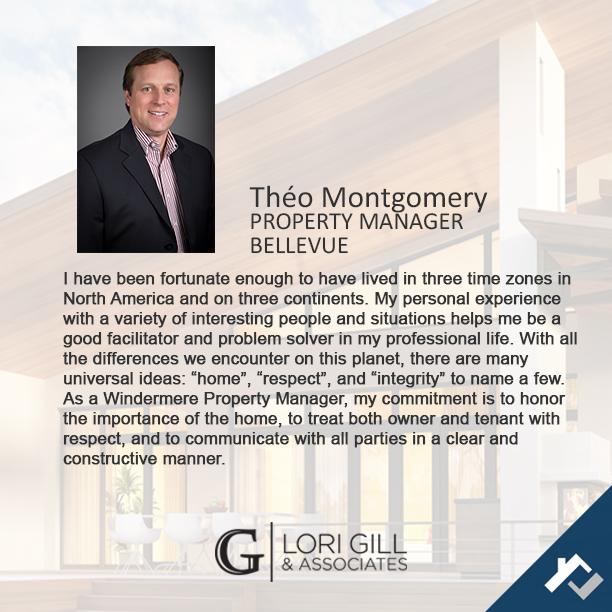 Théo Montgomery
PROPERTY MANAGER
BELLEVUE

I have been fortunate enough to have lived in three time zones in North America and on three continents. My personal experience with a variety of interesting people and situations helps me be a good facilitator and problem solver in my professional life. With all the differences we encounter on this planet, there are many universal ideas: "home", "respect", and "integrity" to name a few. As a Windermere Property Manager, my commitment is to honor the importance of the home, to treat both owner and tenant with respect, and to communicate with all parties in a clear and constructive manner.

G
LORI GILL
& ASSOCIATES